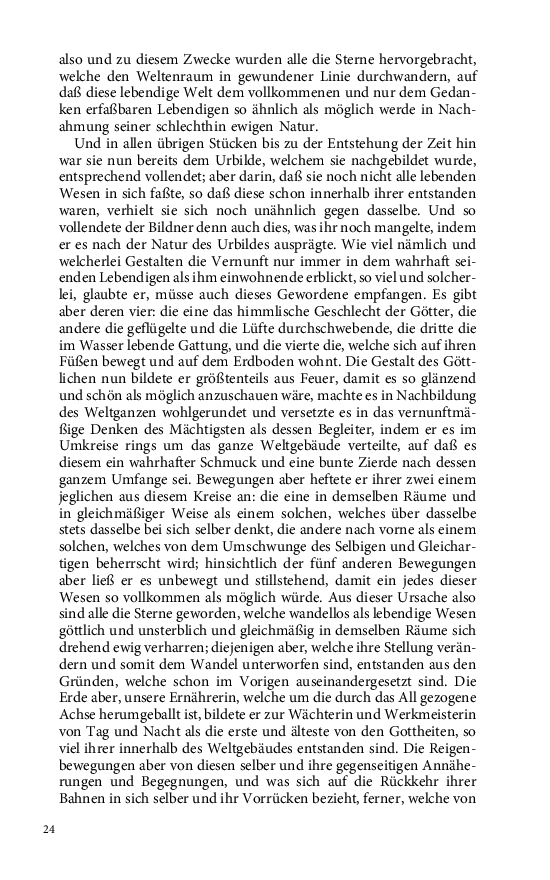 also und zu diesem Zwecke wurden alle die Sterne hervorgebracht, welche den Weltenraum in gewundener Linie durchwandern, auf daß diese lebendige Welt dem vollkommenen und nur dem Gedanken erfaßbaren Lebendigen so ähnlich als möglich werde in Nachahmung seiner schlechthin ewigen Natur.

Und in allen übrigen Stücken bis zu der Entstehung der Zeit hin war sie nun bereits dem Urbilde, welchem sie nachgebildet wurde, entsprechend vollendet; aber darin, daß sie noch nicht alle lebenden Wesen in sich faßte, so daß diese schon innerhalb ihrer entstanden waren, verhielt sie sich noch unähnlich gegen dasselbe. Und so vollendete der Bildner denn auch dies, was ihr noch mangelte, indem er es nach der Natur des Urbildes ausprägte. Wie viel nämlich und welcherlei Gestalten die Vernunft nur immer in dem wahrhaft seienden Lebendigen als ihm einwohnende erblickt, so viel und solcherlei, glaubte er, müsse auch dieses Gewordene empfangen. Es gibt aber deren vier: die eine das himmlische Geschlecht der Götter, die andere die geflügelte und die Lüfte durchschwebende, die dritte die im Wasser lebende Gattung, und die vierte die, welche sich auf ihren Füßen bewegt und auf dem Erdboden wohnt. Die Gestalt des Göttlichen nun bildete er größtenteils aus Feuer, damit es so glänzend und schön als möglich anzuschauen wäre, machte es in Nachbildung des Weltganzen wohlgerundet und versetzte es in das vernunftmäßige Denken des Mächtigsten als dessen Begleiter, indem er es im Umkreise rings um das ganze Weltgebäude verteilte, auf daß es diesem ein wahrhafter Schmuck und eine bunte Zierde nach dessen ganzem Umfange sei. Bewegungen aber heftete er ihrer zwei einem jeglichen aus diesem Kreise an: die eine in demselben Räume und in gleichmäßiger Weise als einem solchen, welches über dasselbe stets dasselbe bei sich selber denkt, die andere nach vorne als einem solchen, welches von dem Umschwunge des Selbigen und Gleichartigen beherrscht wird; hinsichtlich der fünf anderen Bewegungen aber ließ er es unbewegt und stillstehend, damit ein jedes dieser Wesen so vollkommen als möglich würde. Aus dieser Ursache also sind alle die Sterne geworden, welche wandellos als lebendige Wesen göttlich und unsterblich und gleichmäßig in demselben Räume sich drehend ewig verharren; diejenigen aber, welche ihre Stellung verändern und somit dem Wandel unterworfen sind, entstanden aus den Gründen, welche schon im Vorigen auseinandergesetzt sind. Die Erde aber, unsere Ernährerin, welche um die durch das All gezogene Achse herumgeballt ist, bildete er zur Wächterin und Werkmeisterin von Tag und Nacht als die erste und älteste von den Gottheiten, so viel ihrer innerhalb des Weltgebäudes entstanden sind. Die Reigenbewegungen aber von diesen selber und ihre gegenseitigen Annäherungen und Begegnungen, und was sich auf die Rückkehr ihrer Bahnen in sich selber und ihr Vorrücken bezieht, ferner, welche von

24